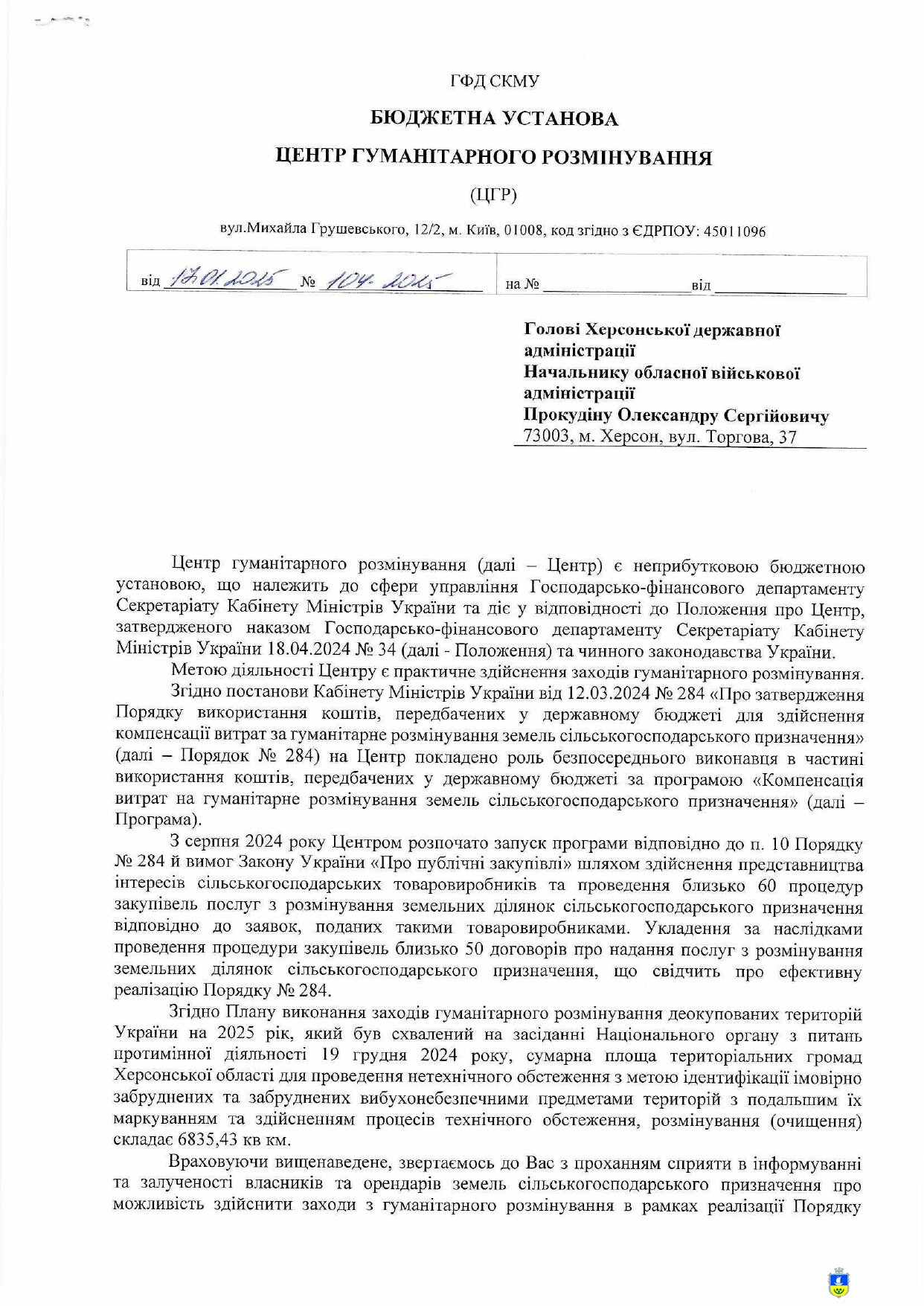 ГФД СКМУ

БЮДЖЕТНА УСТАНОВА

ЦЕНТР ГУМАНІТАРНОГО РОЗМІНУВАННЯ

(ЦГР)

вул.Михайла Грушевського, 12/2, м. Київ, 01008, код згідно з ЄДРПОУ: 45011096

від 17.01.2025 № 104-2025 на № ____ від ____

Голові Херсонської державної адміністрації
Начальнику обласної військової адміністрації
Прокудіну Олександру Сергійовичу
73003, м. Херсон, вул. Торгова, 37

Центр гуманітарного розмінування (далі – Центр) є неприбутковою бюджетною установою, що належить до сфери управління Господарсько-фінансового департаменту Секретаріату Кабінету Міністрів України та діє у відповідності до Положення про Центр, затвердженого наказом Господарсько-фінансового департаменту Секретаріату Кабінету Міністрів України 18.04.2024 № 34 (далі - Положення) та чинного законодавства України.

Метою діяльності Центру є практичне здійснення заходів гуманітарного розмінування.

Згідно постанови Кабінету Міністрів України від 12.03.2024 № 284 «Про затвердження Порядку використання коштів, передбачених у державному бюджеті для здійснення компенсації витрат за гуманітарне розмінування земель сільськогосподарського призначення» (далі – Порядок № 284) на Центр покладено роль безпосереднього виконавця в частині використання коштів, передбачених у державному бюджеті за програмою «Компенсація витрат на гуманітарне розмінування земель сільськогосподарського призначення» (далі – Програма).

З серпня 2024 року Центром розпочато запуск програми відповідно до п. 10 Порядку № 284 й вимог Закону України «Про публічні закупівлі» шляхом здійснення представництва інтересів сільськогосподарських товаровиробників та проведення близько 60 процедур закупівель послуг з розмінування земельних ділянок сільськогосподарського призначення відповідно до заявок, поданих такими товаровиробниками. Укладення за наслідками проведення процедури закупівель близько 50 договорів про надання послуг з розмінування земельних ділянок сільськогосподарського призначення, що свідчить про ефективну реалізацію Порядку № 284.

Згідно Плану виконання заходів гуманітарного розмінування деокупованих територій України на 2025 рік, який був схвалений на засіданні Національного органу з питань протимінної діяльності 19 грудня 2024 року, сумарна площа територіальних громад Херсонської області для проведення нетехнічного обстеження з метою ідентифікації імовірно забруднених та забруднених вибухонебезпечними предметами територій з подальшим їх маркуванням та здійсненням процесів технічного обстеження, розмінування (очищення) складає 6835,43 кв км.

Враховуючи вищенаведене, звертаємось до Вас з проханням сприяти в інформуванні та залученості власників та орендарів земель сільськогосподарського призначення про можливість здійснити заходи з гуманітарного розмінування в рамках реалізації Порядку